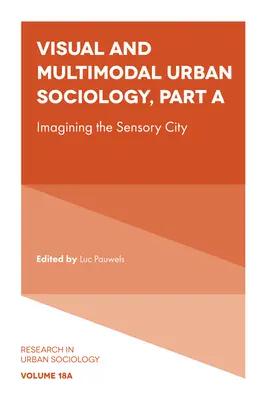 VISUAL AND MULTIMODAL URBAN SOCIOLOGY, PART A

Imagining the Sensory City

Edited by Luc Pauwels

RESEARCH IN URBAN SOCIOLOGY

VOLUME 18A